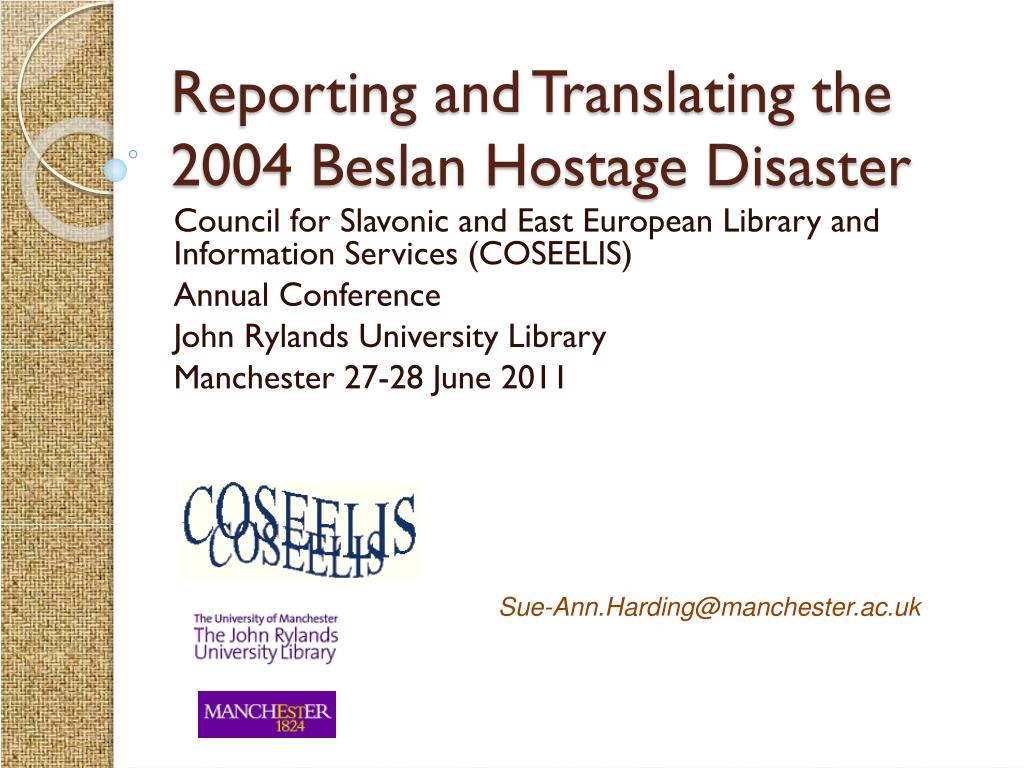 Reporting and Translating the 2004 Beslan Hostage Disaster

Council for Slavonic and East European Library and Information Services (COSEELIS)

Annual Conference

John Rylands University Library

Manchester 27-28 June 2011

COSEELIS
COSEELIS

Sue-Ann.Harding@manchester.ac.uk

The University of Manchester
The John Rylands University Library

MANCHESTER 1824